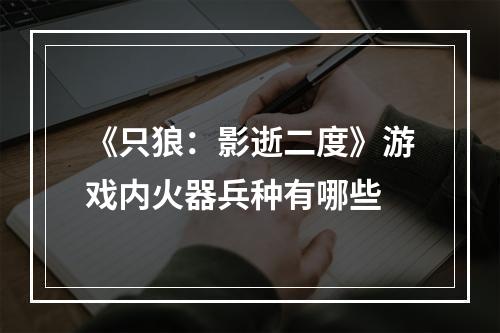 《只狼：影逝二度》游戏内火器兵种有哪些